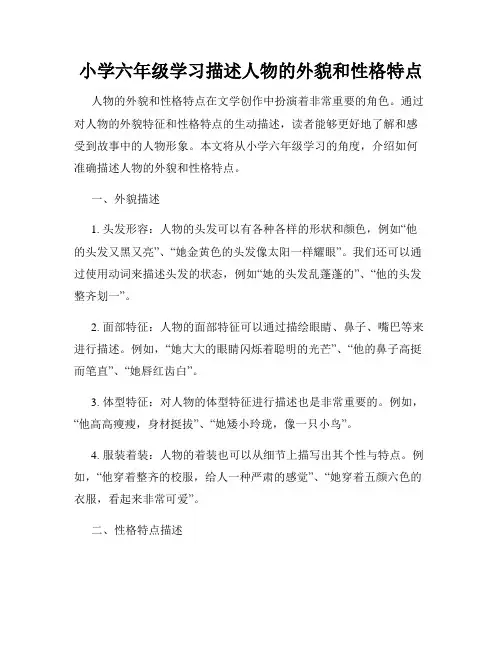 小学六年级学习描述人物的外貌和性格特点

人物的外貌和性格特点在文学创作中扮演着非常重要的角色。通过对人物的外貌特征和性格特点的生动描述，读者能够更好地了解和感受到故事中的人物形象。本文将从小学六年级学习的角度，介绍如何准确描述人物的外貌和性格特点。

一、外貌描述

1. 头发形容：人物的头发可以有各种各样的形状和颜色，例如“他的头发又黑又亮”、“她金黄色的头发像太阳一样耀眼”。我们还可以通过使用动词来描述头发的状态，例如“她的头发乱蓬蓬的”、“他的头发整齐划一”。

2. 面部特征：人物的面部特征可以通过描绘眼睛、鼻子、嘴巴等来进行描述。例如，“她大大的眼睛闪烁着聪明的光芒”、“他的鼻子高挺而笔直”、“她唇红齿白”。

3. 体型特征：对人物的体型特征进行描述也是非常重要的。例如，“他高高瘦瘦，身材挺拔”、“她矮小玲珑，像一只小鸟”。

4. 服装着装：人物的着装也可以从细节上描写出其个性与特点。例如，“他穿着整齐的校服，给人一种严肃的感觉”、“她穿着五颜六色的衣服，看起来非常可爱”。

二、性格特点描述